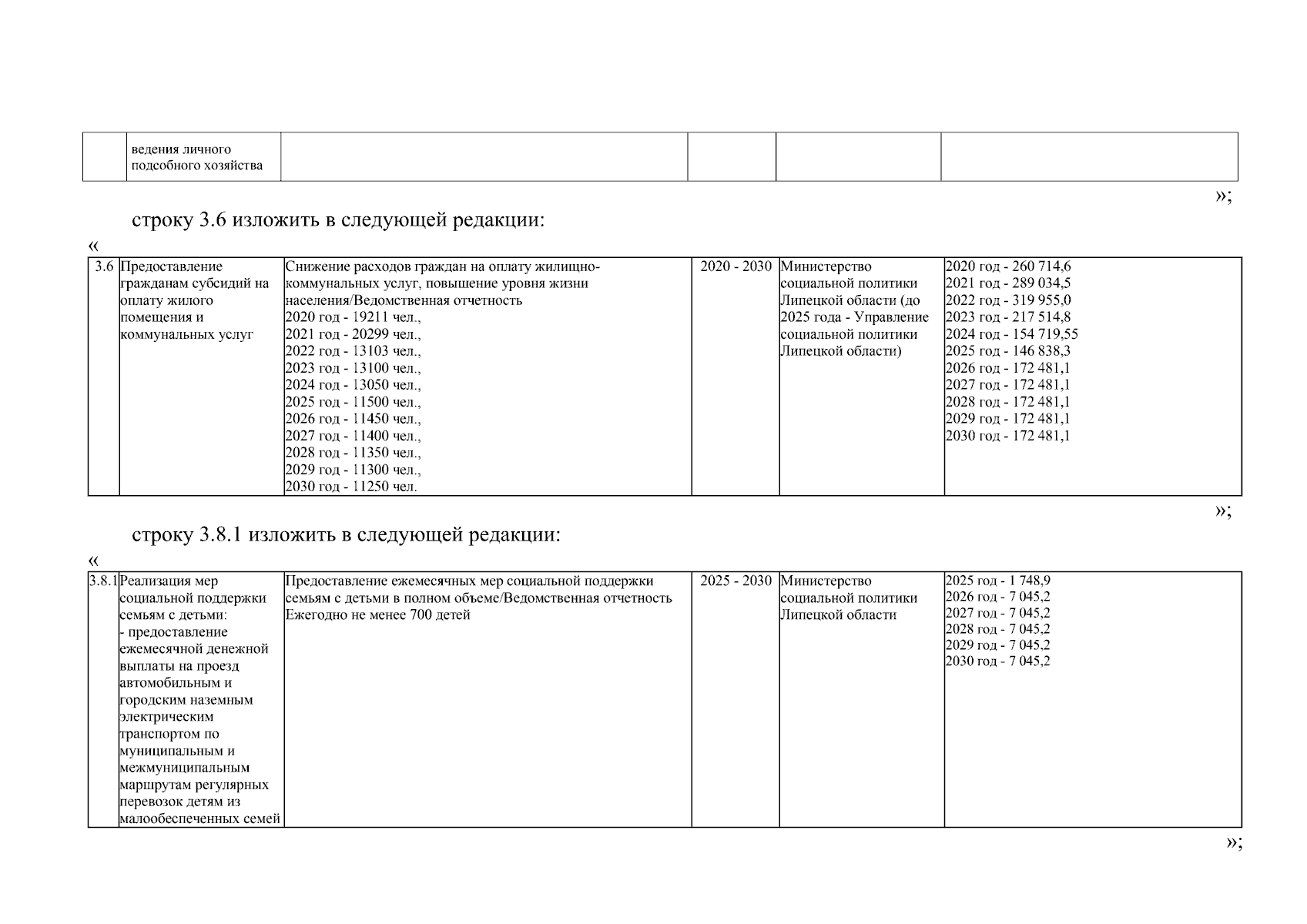 |  | ведения личного подсобного хозяйства |  |  |  |  |
|---|---|---|---|---|---|

»;

строку 3.6 изложить в следующей редакции:

«

| 3.6 | Предоставление гражданам субсидий на оплату жилого помещения и коммунальных услуг | Снижение расходов граждан на оплату жилищно-коммунальных услуг, повышение уровня жизни населения/Ведомственная отчетность 2020 год - 19211 чел., 2021 год - 20299 чел., 2022 год - 13103 чел., 2023 год - 13100 чел., 2024 год - 13050 чел., 2025 год - 11500 чел., 2026 год - 11450 чел., 2027 год - 11400 чел., 2028 год - 11350 чел., 2029 год - 11300 чел., 2030 год - 11250 чел. | 2020 - 2030 | Министерство социальной политики Липецкой области (до 2025 года - Управление социальной политики Липецкой области) | 2020 год - 260 714,6 2021 год - 289 034,5 2022 год - 319 955,0 2023 год - 217 514,8 2024 год - 154 719,55 2025 год - 146 838,3 2026 год - 172 481,1 2027 год - 172 481,1 2028 год - 172 481,1 2029 год - 172 481,1 2030 год - 172 481,1 |
|---|---|---|---|---|---|

»;

строку 3.8.1 изложить в следующей редакции:

«

| 3.8.1 | Реализация мер социальной поддержки семьям с детьми: - предоставление ежемесячной денежной выплаты на проезд автомобильным и городским наземным электрическим транспортом по муниципальным и межмуниципальным маршрутам регулярных перевозок детям из малообеспеченных семей | Предоставление ежемесячных мер социальной поддержки семьям с детьми в полном объеме/Ведомственная отчетность Ежегодно не менее 700 детей | 2025 - 2030 | Министерство социальной политики Липецкой области | 2025 год - 1 748,9 2026 год - 7 045,2 2027 год - 7 045,2 2028 год - 7 045,2 2029 год - 7 045,2 2030 год - 7 045,2 |
|---|---|---|---|---|---|

»;